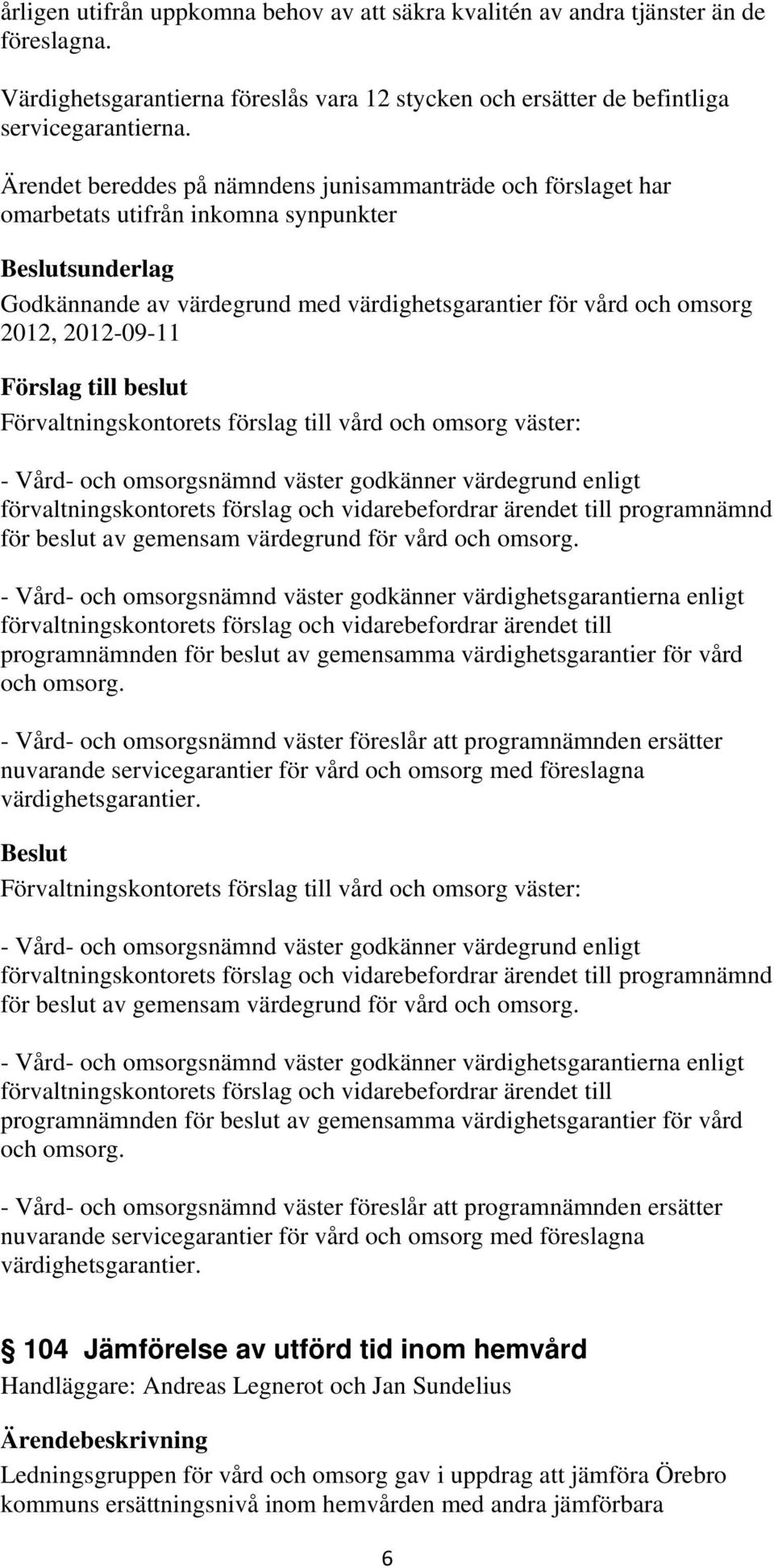 årligen utifrån uppkomna behov av att säkra kvalitén av andra tjänster än de föreslagna.

Värdighetsgarantierna föreslås vara 12 stycken och ersätter de befintliga servicegarantierna.

Ärendet bereddes på nämndens junisammanträde och förslaget har omarbetats utifrån inkomna synpunkter

Beslutsunderlag

Godkännande av värdegrund med värdighetsgarantier för vård och omsorg 2012, 2012-09-11

Förslag till beslut

Förvaltningskontorets förslag till vård och omsorg väster:

- Vård- och omsorgsnämnd väster godkänner värdegrund enligt förvaltningskontorets förslag och vidarebefordrar ärendet till programnämnd för beslut av gemensam värdegrund för vård och omsorg.

- Vård- och omsorgsnämnd väster godkänner värdighetsgarantierna enligt förvaltningskontorets förslag och vidarebefordrar ärendet till programnämnden för beslut av gemensamma värdighetsgarantier för vård och omsorg.

- Vård- och omsorgsnämnd väster föreslår att programnämnden ersätter nuvarande servicegarantier för vård och omsorg med föreslagna värdighetsgarantier.

Beslut

Förvaltningskontorets förslag till vård och omsorg väster:

- Vård- och omsorgsnämnd väster godkänner värdegrund enligt förvaltningskontorets förslag och vidarebefordrar ärendet till programnämnd för beslut av gemensam värdegrund för vård och omsorg.

- Vård- och omsorgsnämnd väster godkänner värdighetsgarantierna enligt förvaltningskontorets förslag och vidarebefordrar ärendet till programnämnden för beslut av gemensamma värdighetsgarantier för vård och omsorg.

- Vård- och omsorgsnämnd väster föreslår att programnämnden ersätter nuvarande servicegarantier för vård och omsorg med föreslagna värdighetsgarantier.

104 Jämförelse av utförd tid inom hemvård

Handläggare: Andreas Legnerot och Jan Sundelius

Ärendebeskrivning

Ledningsgruppen för vård och omsorg gav i uppdrag att jämföra Örebro kommuns ersättningsnivå inom hemvården med andra jämförbara

6